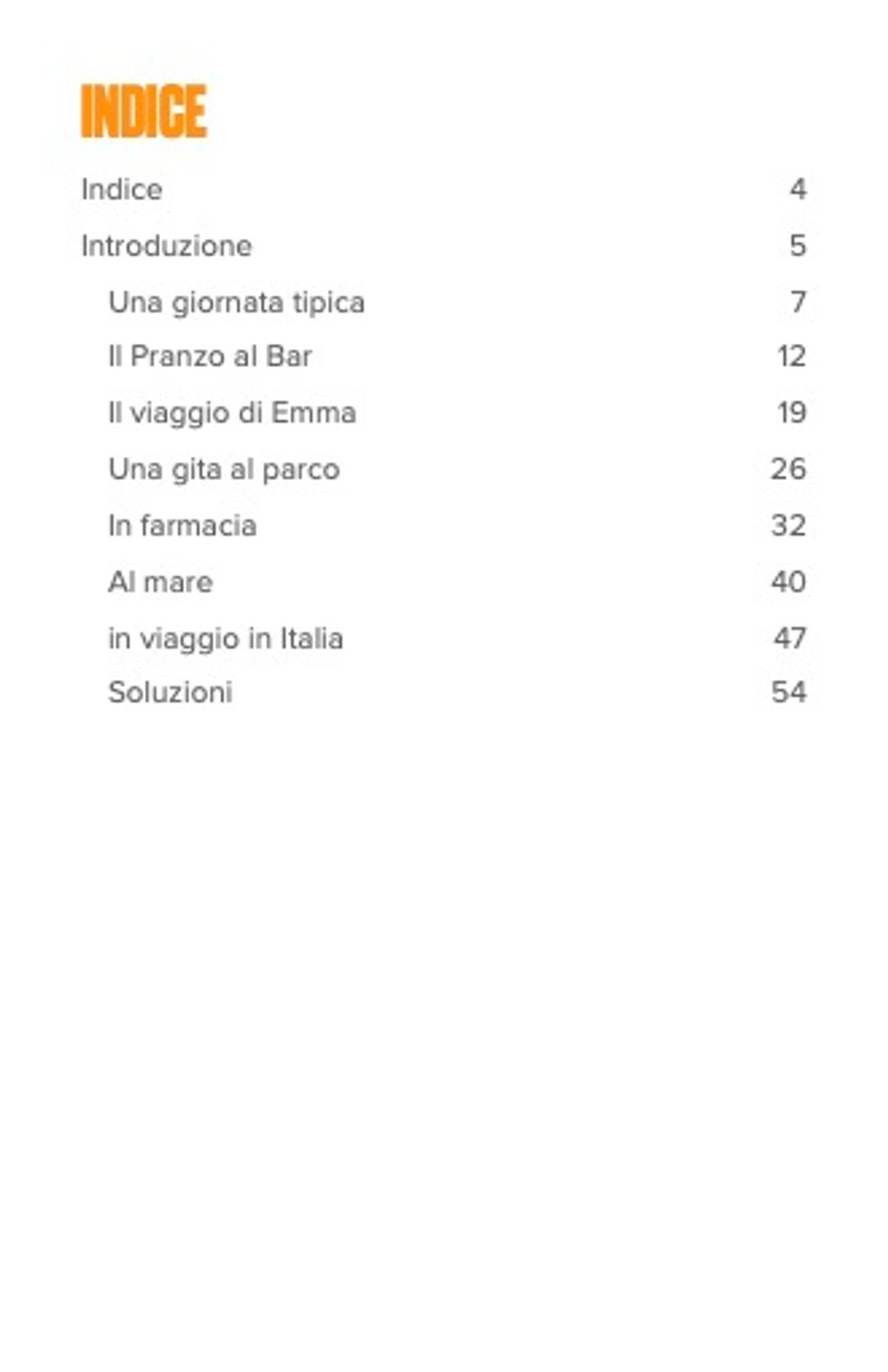 INDICE

Indice 4

Introduzione 5

Una giornata tipica 7

Il Pranzo al Bar 12

Il viaggio di Emma 19

Una gita al parco 26

In farmacia 32

Al mare 40

in viaggio in Italia 47

Soluzioni 54